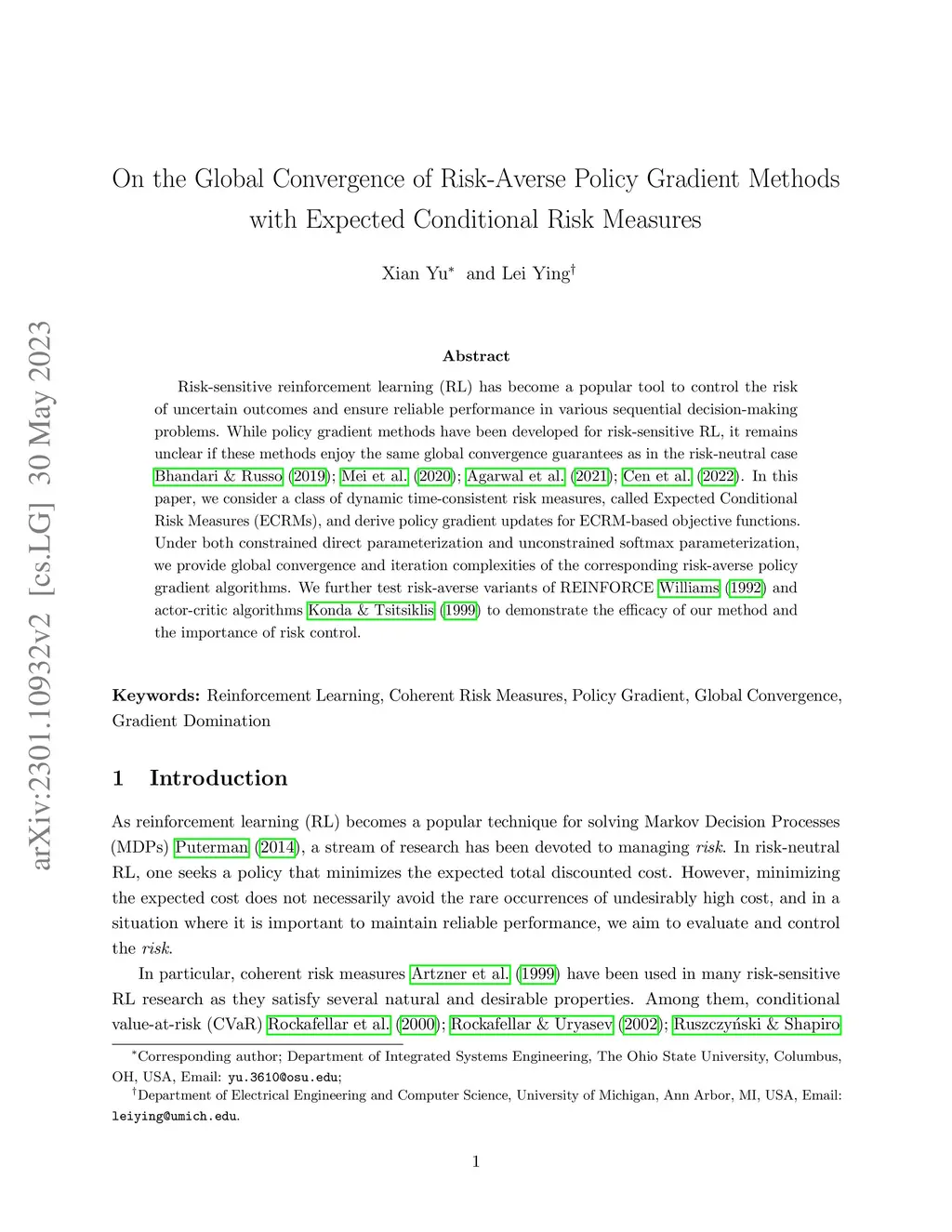 arXiv:2301.10932v2 [cs.LG] 30 May 2023

On the Global Convergence of Risk-Averse Policy Gradient Methods with Expected Conditional Risk Measures

Xian Yu* and Lei Ying†

Abstract

Risk-sensitive reinforcement learning (RL) has become a popular tool to control the risk of uncertain outcomes and ensure reliable performance in various sequential decision-making problems. While policy gradient methods have been developed for risk-sensitive RL, it remains unclear if these methods enjoy the same global convergence guarantees as in the risk-neutral case Bhandari & Russo (2019); Mei et al. (2020); Agarwal et al. (2021); Cen et al. (2022). In this paper, we consider a class of dynamic time-consistent risk measures, called Expected Conditional Risk Measures (ECRMs), and derive policy gradient updates for ECRM-based objective functions. Under both constrained direct parameterization and unconstrained softmax parameterization, we provide global convergence and iteration complexities of the corresponding risk-averse policy gradient algorithms. We further test risk-averse variants of REINFORCE Williams (1992) and actor-critic algorithms Konda & Tsitsiklis (1999) to demonstrate the efficacy of our method and the importance of risk control.

Keywords: Reinforcement Learning, Coherent Risk Measures, Policy Gradient, Global Convergence, Gradient Domination

1 Introduction

As reinforcement learning (RL) becomes a popular technique for solving Markov Decision Processes (MDPs) Puterman (2014), a stream of research has been devoted to managing risk. In risk-neutral RL, one seeks a policy that minimizes the expected total discounted cost. However, minimizing the expected cost does not necessarily avoid the rare occurrences of undesirably high cost, and in a situation where it is important to maintain reliable performance, we aim to evaluate and control the risk.

In particular, coherent risk measures Artzner et al. (1999) have been used in many risk-sensitive RL research as they satisfy several natural and desirable properties. Among them, conditional value-at-risk (CVaR) Rockafellar et al. (2000); Rockafellar & Uryasev (2002); Ruszczyński & Shapiro

*Corresponding author; Department of Integrated Systems Engineering, The Ohio State University, Columbus, OH, USA, Email: yu.3610@osu.edu;
†Department of Electrical Engineering and Computer Science, University of Michigan, Ann Arbor, MI, USA, Email: leiying@umich.edu.

1